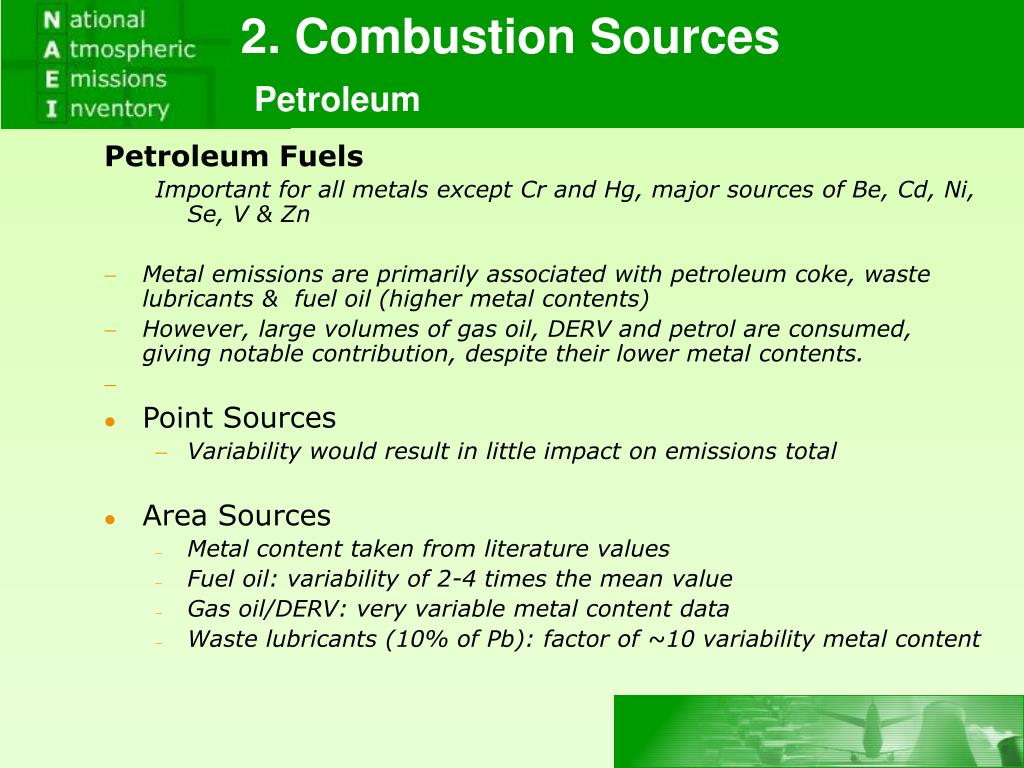 National
Atmospheric
Emissions
Inventory

2. Combustion Sources

Petroleum

Petroleum Fuels

Important for all metals except Cr and Hg, major sources of Be, Cd, Ni, Se, V & Zn

– Metal emissions are primarily associated with petroleum coke, waste lubricants & fuel oil (higher metal contents)
– However, large volumes of gas oil, DERV and petrol are consumed, giving notable contribution, despite their lower metal contents.
–

• Point Sources
– Variability would result in little impact on emissions total

• Area Sources
– Metal content taken from literature values
– Fuel oil: variability of 2-4 times the mean value
– Gas oil/DERV: very variable metal content data
– Waste lubricants (10% of Pb): factor of ~10 variability metal content